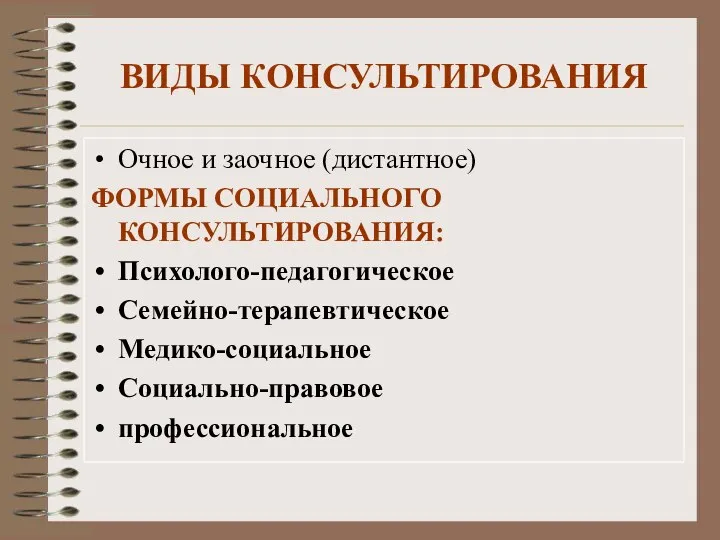 ВИДЫ КОНСУЛЬТИРОВАНИЯ

• Очное и заочное (дистантное)

ФОРМЫ СОЦИАЛЬНОГО КОНСУЛЬТИРОВАНИЯ:

• Психолого-педагогическое
• Семейно-терапевтическое
• Медико-социальное
• Социально-правовое
• профессиональное